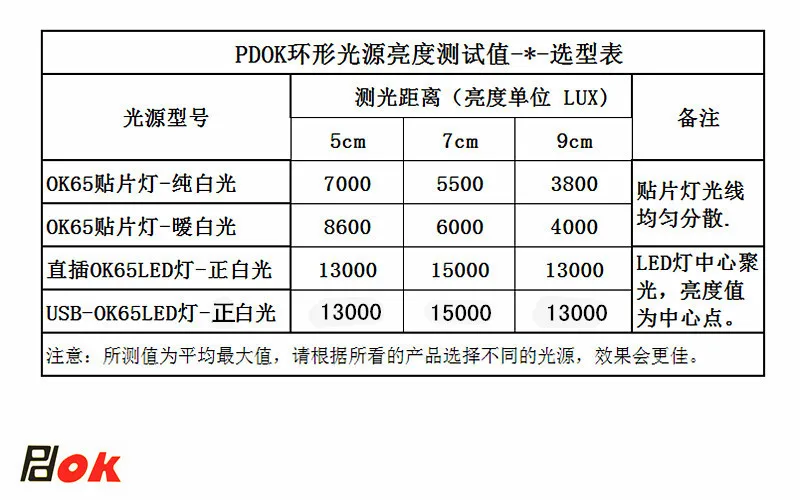 PDOK环形光源亮度测试值-*-选型表

| 光源型号 | 测光距离（亮度单位 LUX） | | | 备注 |
|---|---|---|---|---|
| | 5cm | 7cm | 9cm | |
| OK65贴片灯-纯白光 | 7000 | 5500 | 3800 | 贴片灯光线均匀分散. |
| OK65贴片灯-暖白光 | 8600 | 6000 | 4000 | |
| 直插OK65LED灯-正白光 | 13000 | 15000 | 13000 | LED灯中心聚光，亮度值为中心点。 |
| USB-OK65LED灯-正白光 | 13000 | 15000 | 13000 | |

注意：所测值为平均最大值，请根据所看的产品选择不同的光源，效果会更佳。

PDOK